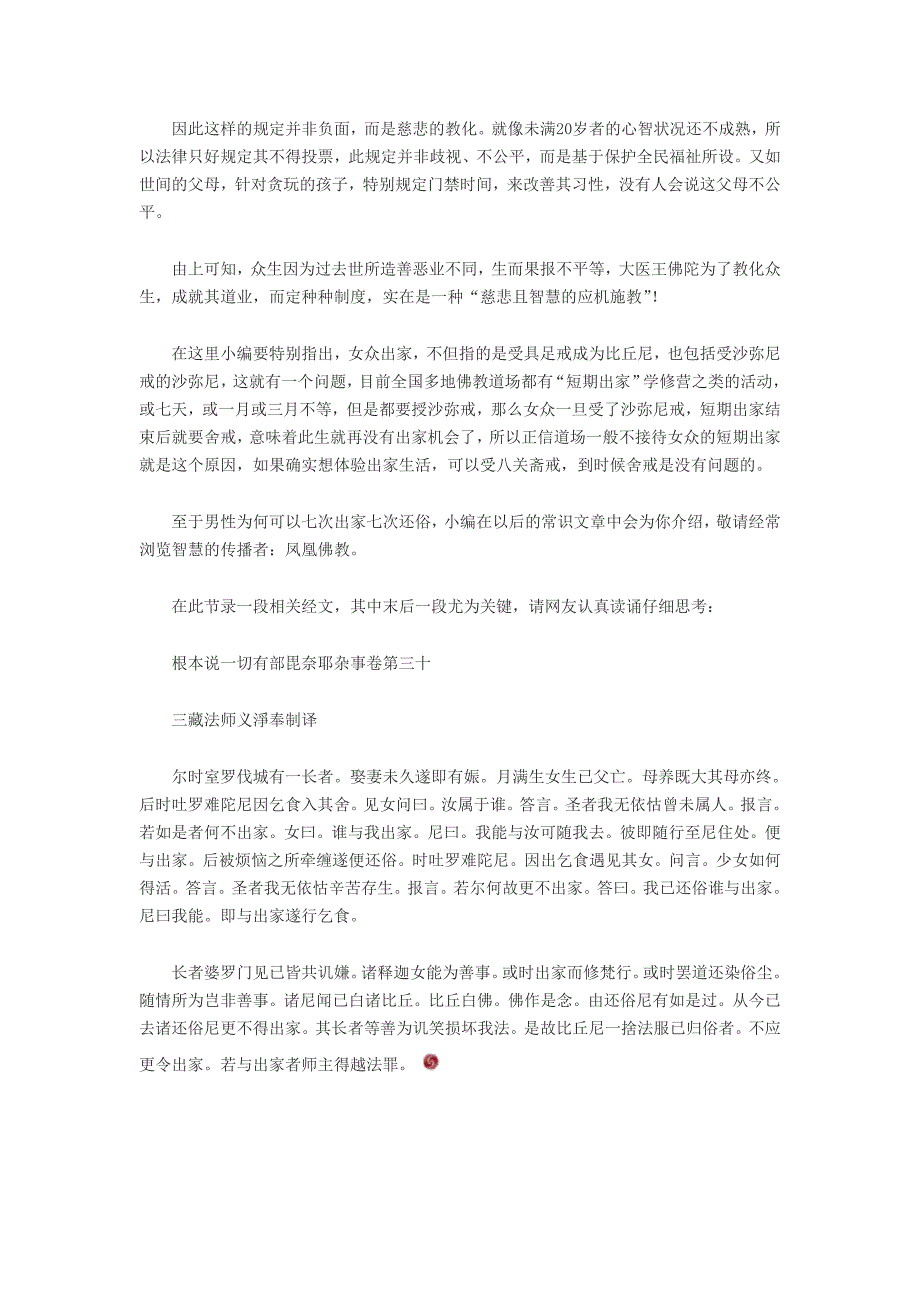 因此这样的规定并非负面，而是慈悲的教化。就像未满20岁者的心智状况还不成熟，所以法律只好规定其不得投票，此规定并非歧视、不公平，而是基于保护全民福祉所设。又如世间的父母，针对贪玩的孩子，特别规定门禁时间，来改善其习性，没有人会说这父母不公平。

由上可知，众生因为过去世所造善恶业不同，生而果报不平等，大医王佛陀为了教化众生，成就其道业，而定种种制度，实在是一种“慈悲且智慧的应机施教”!

在这里小编要特别指出，女众出家，不但指的是受具足戒成为比丘尼，也包括受沙弥尼戒的沙弥尼，这就有一个问题，目前全国多地佛教道场都有“短期出家”学修营之类的活动，或七天，或一月或三月不等，但是都要授沙弥戒，那么女众一旦受了沙弥尼戒，短期出家结束后就要舍戒，意味着此生就再没有出家机会了，所以正信道场一般不接待女众的短期出家就是这个原因，如果确实想体验出家生活，可以受八关斋戒，到时候舍戒是没有问题的。

至于男性为何可以七次出家七次还俗，小编在以后的常识文章中会为你介绍，敬请经常浏览智慧的传播者：凤凰佛教。

在此节录一段相关经文，其中末后一段尤为关键，请网友认真读诵仔细思考：

根本说一切有部毘奈耶杂事卷第三十

三藏法师义淨奉制译

尔时室罗伐城有一长者。娶妻未久遂即有娠。月满生女生已父亡。母养既大其母亦终。后时吐罗难陀尼因乞食入其舍。见女问曰。汝属于谁。答言。圣者我无依怙曾未属人。报言。若如是者何不出家。女曰。谁与我出家。尼曰。我能与汝可随我去。彼即随行至尼住处。便与出家。后被烦恼之所牵缠遂便还俗。时吐罗难陀尼。因出乞食遇见其女。问言。少女如何得活。答言。圣者我无依怙辛苦存生。报言。若尔何故更不出家。答曰。我已还俗谁与出家。尼曰我能。即与出家遂行乞食。

长者婆罗门见已皆共讥嫌。诸释迦女能为善事。或时出家而修梵行。或时罢道还染俗尘。随情所为岂非善事。诸尼闻已白诸比丘。比丘白佛。佛作是念。由还俗尼有如是过。从今已去诸还俗尼更不得出家。其长者等善为讥笑损坏我法。是故比丘尼一捨法服已归俗者。不应更令出家。若与出家者师主得越法罪。